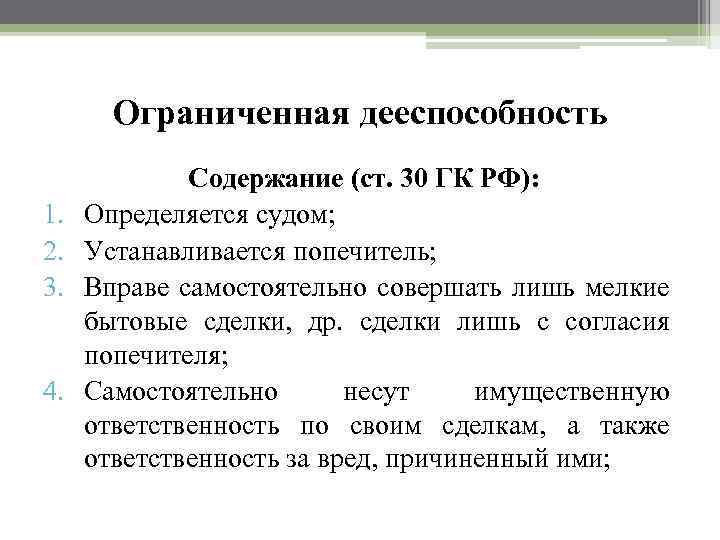 Ограниченная дееспособность

Содержание (ст. 30 ГК РФ):

1. Определяется судом;
2. Устанавливается попечитель;
3. Вправе самостоятельно совершать лишь мелкие бытовые сделки, др. сделки лишь с согласия попечителя;
4. Самостоятельно несут имущественную ответственность по своим сделкам, а также ответственность за вред, причиненный ими;